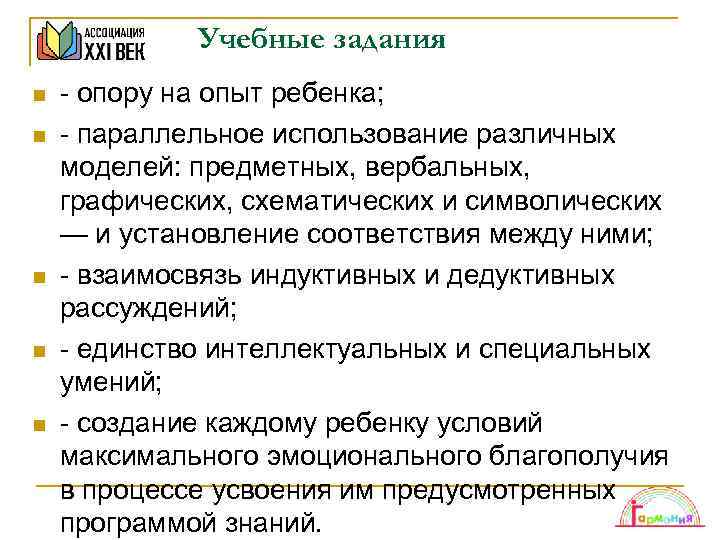 АССОЦИАЦИЯ XXI ВЕК

Учебные задания

- опору на опыт ребенка;

- параллельное использование различных моделей: предметных, вербальных, графических, схематических и символических — и установление соответствия между ними;

- взаимосвязь индуктивных и дедуктивных рассуждений;

- единство интеллектуальных и специальных умений;

- создание каждому ребенку условий максимального эмоционального благополучия в процессе усвоения им предусмотренных программой знаний.

Гармония